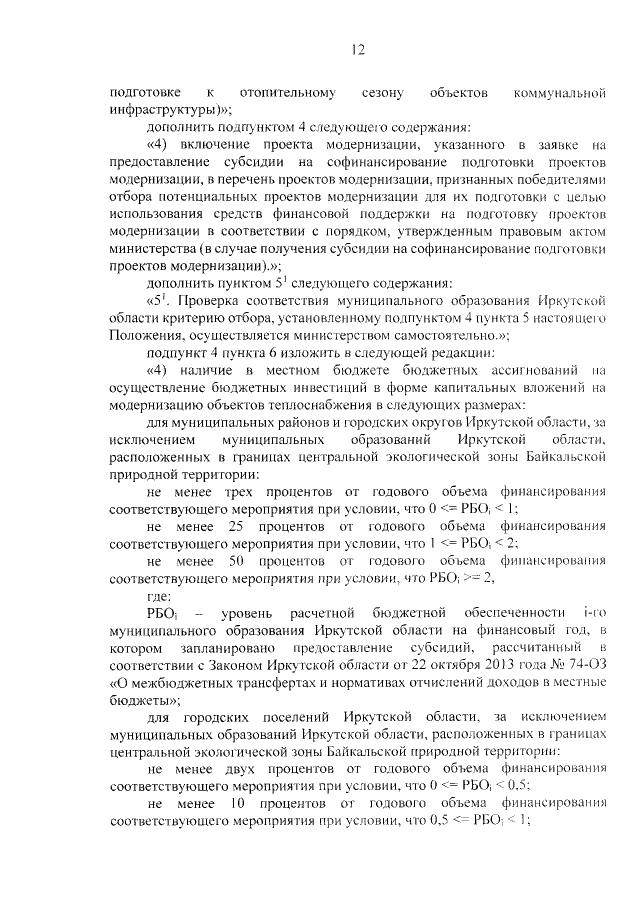 12

подготовке к отопительному сезону объектов коммунальной инфраструктуры)»;

дополнить подпунктом 4 следующего содержания:

«4) включение проекта модернизации, указанного в заявке на предоставление субсидии на софинансирование подготовки проектов модернизации, в перечень проектов модернизации, признанных победителями отбора потенциальных проектов модернизации для их подготовки с целью использования средств финансовой поддержки на подготовку проектов модернизации в соответствии с порядком, утвержденным правовым актом министерства (в случае получения субсидии на софинансирование подготовки проектов модернизации).»;

дополнить пунктом $5^1$ следующего содержания:

«$5^1$. Проверка соответствия муниципального образования Иркутской области критерию отбора, установленному подпунктом 4 пункта 5 настоящего Положения, осуществляется министерством самостоятельно.»;

подпункт 4 пункта 6 изложить в следующей редакции:

«4) наличие в местном бюджете бюджетных ассигнований на осуществление бюджетных инвестиций в форме капитальных вложений на модернизацию объектов теплоснабжения в следующих размерах:

для муниципальных районов и городских округов Иркутской области, за исключением муниципальных образований Иркутской области, расположенных в границах центральной экологической зоны Байкальской природной территории:

не менее трех процентов от годового объема финансирования соответствующего мероприятия при условии, что 0 <= $РБО_i$ < 1;

не менее 25 процентов от годового объема финансирования соответствующего мероприятия при условии, что 1 <= $РБО_i$ < 2;

не менее 50 процентов от годового объема финансирования соответствующего мероприятия при условии, что $РБО_i$ >= 2,

где:

$РБО_i$ – уровень расчетной бюджетной обеспеченности i-го муниципального образования Иркутской области на финансовый год, в котором запланировано предоставление субсидий, рассчитанный в соответствии с Законом Иркутской области от 22 октября 2013 года № 74-ОЗ «О межбюджетных трансфертах и нормативах отчислений доходов в местные бюджеты»;

для городских поселений Иркутской области, за исключением муниципальных образований Иркутской области, расположенных в границах центральной экологической зоны Байкальской природной территории:

не менее двух процентов от годового объема финансирования соответствующего мероприятия при условии, что 0 <= $РБО_i$ < 0,5;

не менее 10 процентов от годового объема финансирования соответствующего мероприятия при условии, что 0,5 <= $РБО_i$ < 1;